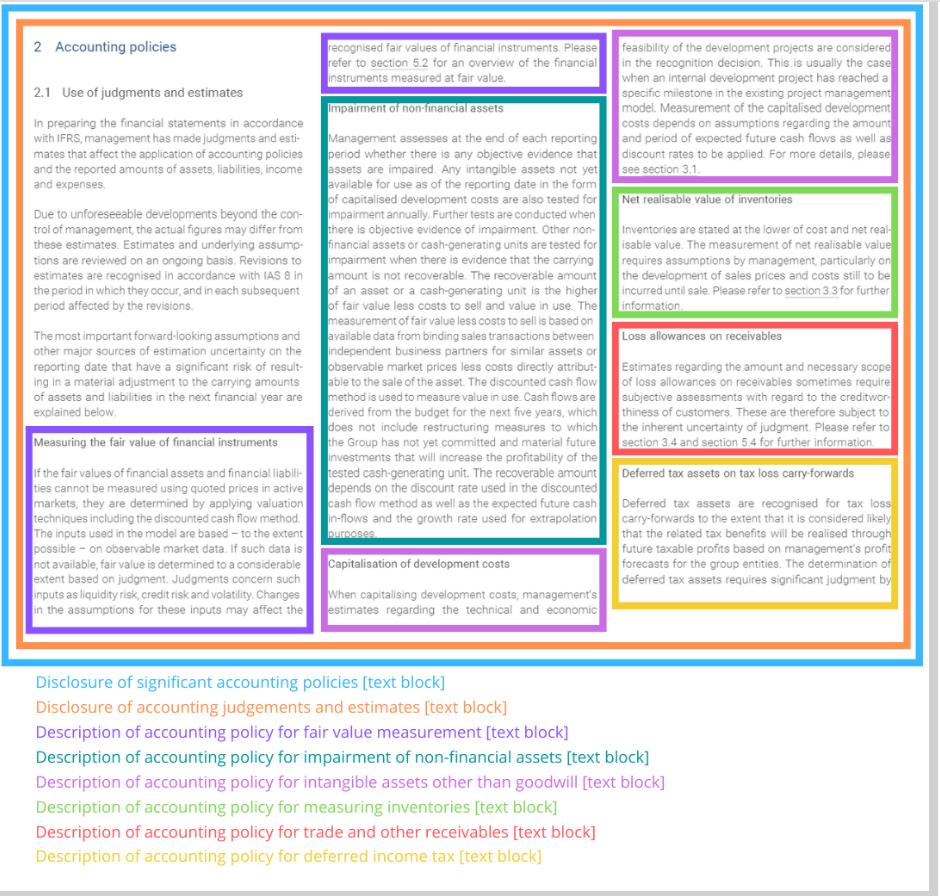 2 Accounting policies

2.1 Use of judgments and estimates

In preparing the financial statements in accordance with IFRS, management has made judgments and estimates that affect the application of accounting policies and the reported amounts of assets, liabilities, income and expenses.

Due to unforeseeable developments beyond the control of management, the actual figures may differ from these estimates. Estimates and underlying assumptions are reviewed on an ongoing basis. Revisions to estimates are recognised in accordance with IAS 8 in the period in which they occur, and in each subsequent period affected by the revisions.

The most important forward-looking assumptions and other major sources of estimation uncertainty on the reporting date that have a significant risk of resulting in a material adjustment to the carrying amounts of assets and liabilities in the next financial year are explained below.

Measuring the fair value of financial instruments

If the fair values of financial assets and financial liabilities cannot be measured using quoted prices in active markets, they are determined by applying valuation techniques including the discounted cash flow method. The inputs used in the model are based – to the extent possible – on observable market data. If such data is not available, fair value is determined to a considerable extent based on judgment. Judgments concern such inputs as liquidity risk, credit risk and volatility. Changes in the assumptions for these inputs may affect the recognised fair values of financial instruments. Please refer to section 5.2 for an overview of the financial instruments measured at fair value.

Impairment of non-financial assets

Management assesses at the end of each reporting period whether there is any objective evidence that assets are impaired. Any intangible assets not yet available for use as of the reporting date in the form of capitalised development costs are also tested for impairment annually. Further tests are conducted when there is objective evidence of impairment. Other non-financial assets or cash-generating units are tested for impairment when there is evidence that the carrying amount is not recoverable. The recoverable amount of an asset or a cash-generating unit is the higher of fair value less costs to sell and value in use. The measurement of fair value less costs to sell is based on available data from binding sales transactions between independent business partners for similar assets or observable market prices less costs directly attributable to the sale of the asset. The discounted cash flow method is used to measure value in use. Cash flows are derived from the budget for the next five years, which does not include restructuring measures to which the Group has not yet committed and material future investments that will increase the profitability of the tested cash-generating unit. The recoverable amount depends on the discount rate used in the discounted cash flow method as well as the expected future cash in-flows and the growth rate used for extrapolation purposes.

Capitalisation of development costs

When capitalising development costs, management's estimates regarding the technical and economic feasibility of the development projects are considered in the recognition decision. This is usually the case when an internal development project has reached a specific milestone in the existing project management model. Measurement of the capitalised development costs depends on assumptions regarding the amount and period of expected future cash flows as well as discount rates to be applied. For more details, please see section 3.1.

Net realisable value of inventories

Inventories are stated at the lower of cost and net realisable value. The measurement of net realisable value requires assumptions by management, particularly on the development of sales prices and costs still to be incurred until sale. Please refer to section 3.3 for further information.

Loss allowances on receivables

Estimates regarding the amount and necessary scope of loss allowances on receivables sometimes require subjective assessments with regard to the creditworthiness of customers. These are therefore subject to the inherent uncertainty of judgment. Please refer to section 3.4 and section 5.4 for further information.

Deferred tax assets on tax loss carry-forwards

Deferred tax assets are recognised for tax loss carry-forwards to the extent that it is considered likely that the related tax benefits will be realised through future taxable profits based on management's profit forecasts for the group entities. The determination of deferred tax assets requires significant judgment by

Disclosure of significant accounting policies [text block]
Disclosure of accounting judgements and estimates [text block]
Description of accounting policy for fair value measurement [text block]
Description of accounting policy for impairment of non-financial assets [text block]
Description of accounting policy for intangible assets other than goodwill [text block]
Description of accounting policy for measuring inventories [text block]
Description of accounting policy for trade and other receivables [text block]
Description of accounting policy for deferred income tax [text block]